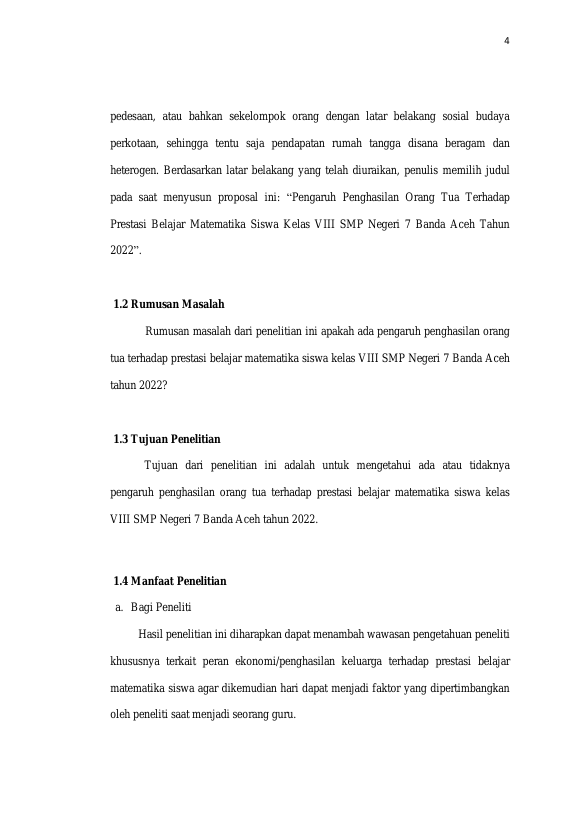 4

pedesaan, atau bahkan sekelompok orang dengan latar belakang sosial budaya perkotaan, sehingga tentu saja pendapatan rumah tangga disana beragam dan heterogen. Berdasarkan latar belakang yang telah diuraikan, penulis memilih judul pada saat menyusun proposal ini: "Pengaruh Penghasilan Orang Tua Terhadap Prestasi Belajar Matematika Siswa Kelas VIII SMP Negeri 7 Banda Aceh Tahun 2022".

1.2 Rumusan Masalah

Rumusan masalah dari penelitian ini apakah ada pengaruh penghasilan orang tua terhadap prestasi belajar matematika siswa kelas VIII SMP Negeri 7 Banda Aceh tahun 2022?

1.3 Tujuan Penelitian

Tujuan dari penelitian ini adalah untuk mengetahui ada atau tidaknya pengaruh penghasilan orang tua terhadap prestasi belajar matematika siswa kelas VIII SMP Negeri 7 Banda Aceh tahun 2022.

1.4 Manfaat Penelitian

a. Bagi Peneliti

Hasil penelitian ini diharapkan dapat menambah wawasan pengetahuan peneliti khususnya terkait peran ekonomi/penghasilan keluarga terhadap prestasi belajar matematika siswa agar dikemudian hari dapat menjadi faktor yang dipertimbangkan oleh peneliti saat menjadi seorang guru.